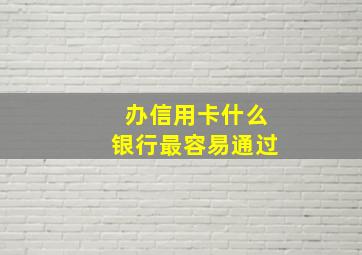 办信用卡什么
银行最容易通过